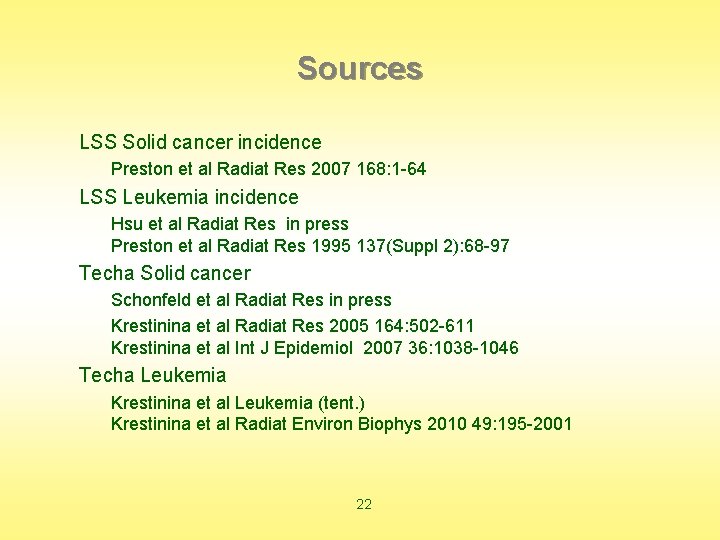 Sources

LSS Solid cancer incidence

Preston et al Radiat Res 2007 168:1-64

LSS Leukemia incidence

Hsu et al Radiat Res in press
Preston et al Radiat Res 1995 137(Suppl 2):68-97

Techa Solid cancer

Schonfeld et al Radiat Res in press

Krestinina et al Radiat Res 2005 164:502-611
Krestinina et al Int J Epidemiol 2007 36:1038-1046

Techa Leukemia

Krestinina et al Leukemia (tent.)
Krestinina et al Radiat Environ Biophys 2010 49:195-2001

22